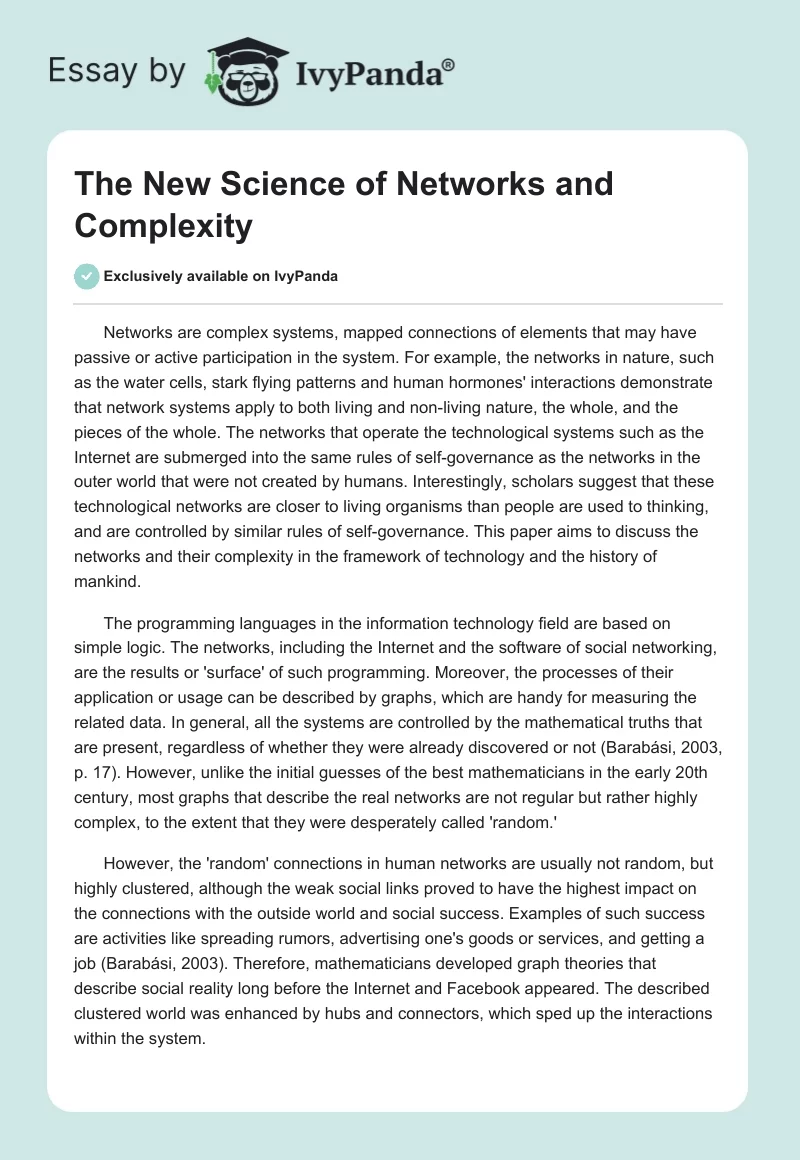 Essay by IvyPanda®

The New Science of Networks and Complexity

Exclusively available on IvyPanda

Networks are complex systems, mapped connections of elements that may have passive or active participation in the system. For example, the networks in nature, such as the water cells, stark flying patterns and human hormones' interactions demonstrate that network systems apply to both living and non-living nature, the whole, and the pieces of the whole. The networks that operate the technological systems such as the Internet are submerged into the same rules of self-governance as the networks in the outer world that were not created by humans. Interestingly, scholars suggest that these technological networks are closer to living organisms than people are used to thinking, and are controlled by similar rules of self-governance. This paper aims to discuss the networks and their complexity in the framework of technology and the history of mankind.

The programming languages in the information technology field are based on simple logic. The networks, including the Internet and the software of social networking, are the results or 'surface' of such programming. Moreover, the processes of their application or usage can be described by graphs, which are handy for measuring the related data. In general, all the systems are controlled by the mathematical truths that are present, regardless of whether they were already discovered or not (Barabási, 2003, p. 17). However, unlike the initial guesses of the best mathematicians in the early 20th century, most graphs that describe the real networks are not regular but rather highly complex, to the extent that they were desperately called 'random.'

However, the 'random' connections in human networks are usually not random, but highly clustered, although the weak social links proved to have the highest impact on the connections with the outside world and social success. Examples of such success are activities like spreading rumors, advertising one's goods or services, and getting a job (Barabási, 2003). Therefore, mathematicians developed graph theories that describe social reality long before the Internet and Facebook appeared. The described clustered world was enhanced by hubs and connectors, which sped up the interactions within the system.